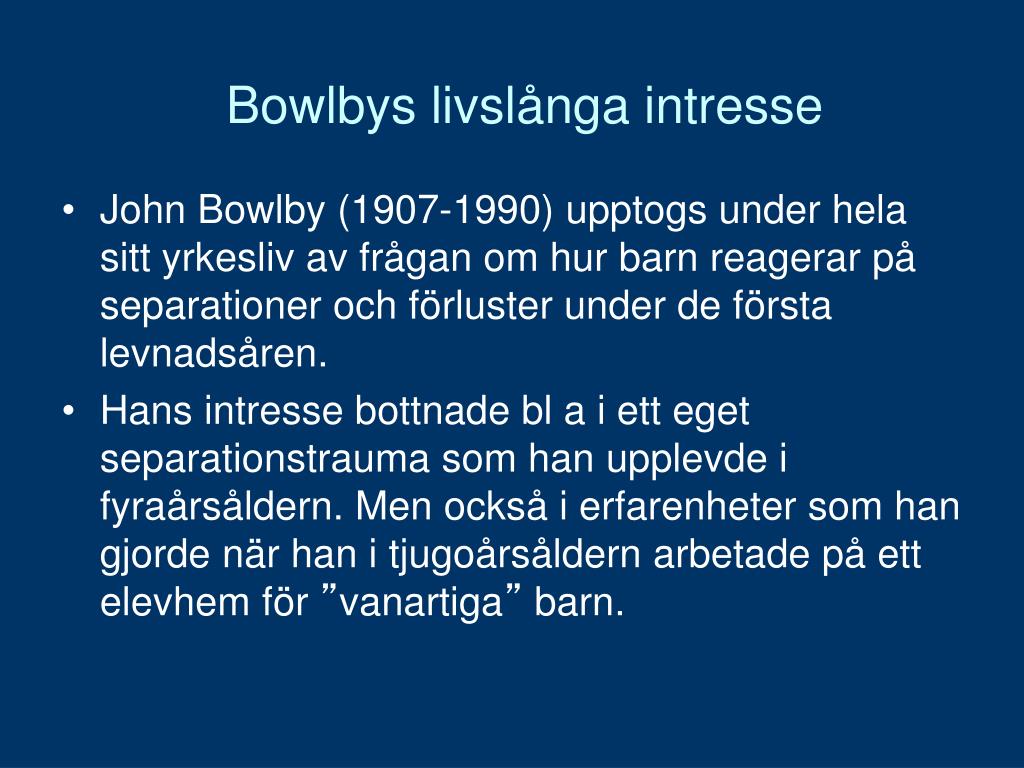 Bowlbys livslånga intresse

• John Bowlby (1907-1990) upptogs under hela sitt yrkesliv av frågan om hur barn reagerar på separationer och förluster under de första levnadsåren.

• Hans intresse bottnade bl a i ett eget separationstrauma som han upplevde i fyraårsåldern. Men också i erfarenheter som han gjorde när han i tjugoårsåldern arbetade på ett elevhem för ”vanartiga” barn.